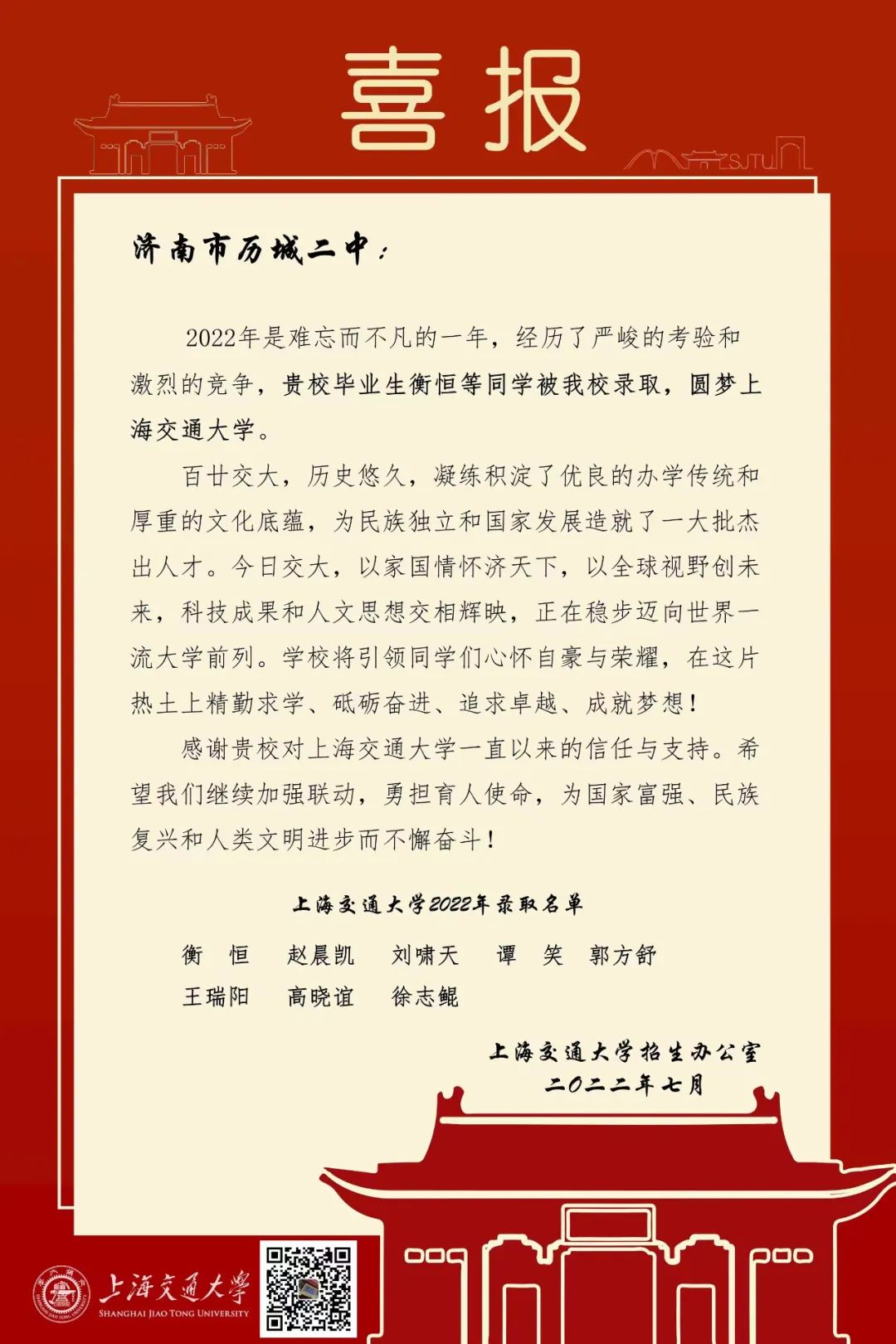 喜报

SJTU

济南市历城二中：

2022年是难忘而不凡的一年，经历了严峻的考验和激烈的竞争，贵校毕业生衡恒等同学被我校录取，圆梦上海交通大学。

百廿交大，历史悠久，凝练积淀了优良的办学传统和厚重的文化底蕴，为民族独立和国家发展造就了一大批杰出人才。今日交大，以家国情怀济天下，以全球视野创未来，科技成果和人文思想交相辉映，正在稳步迈向世界一流大学前列。学校将引领同学们心怀自豪与荣耀，在这片热土上精勤求学、砥砺奋进、追求卓越、成就梦想！

感谢贵校对上海交通大学一直以来的信任与支持。希望我们继续加强联动，勇担育人使命，为国家富强、民族复兴和人类文明进步而不懈奋斗！

上海交通大学2022年录取名单

衡 恒　赵晨凯　刘啸天　谭 笑　郭方舒
王瑞阳　高晓谊　徐志鲲

上海交通大学招生办公室
二〇二二年七月

上海交通大学
SHANGHAI JIAO TONG UNIVERSITY